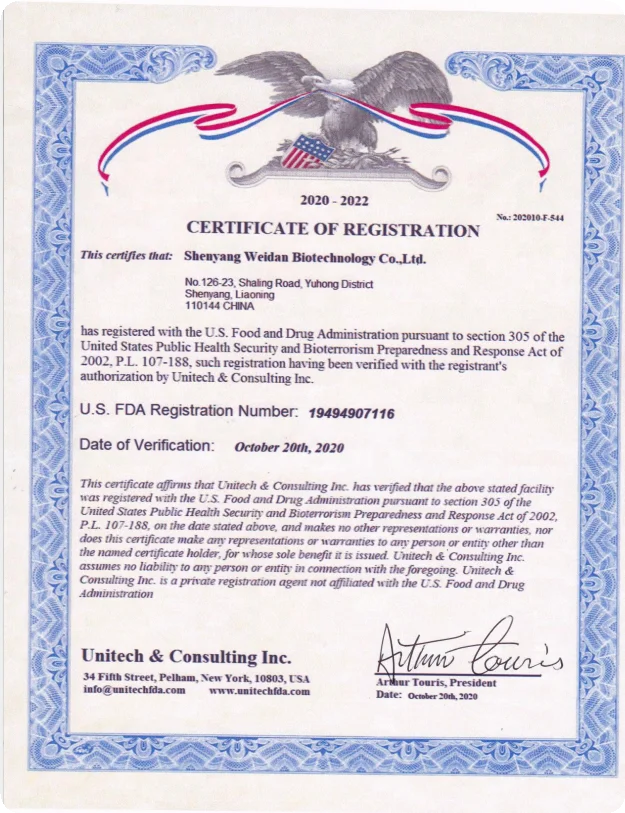 2020 - 2022

No.: 202010-F-544

CERTIFICATE OF REGISTRATION

This certifies that: Shenyang Weidan Biotechnology Co.,Ltd.

No.126-23, Shaling Road, Yuhong District
Shenyang, Liaoning
110144 CHINA

has registered with the U.S. Food and Drug Administration pursuant to section 305 of the United States Public Health Security and Bioterrorism Preparedness and Response Act of 2002, P.L. 107-188, such registration having been verified with the registrant's authorization by Unitech & Consulting Inc.

U.S. FDA Registration Number: 19494907116

Date of Verification: October 20th, 2020

This certificate affirms that Unitech & Consulting Inc. has verified that the above stated facility was registered with the U.S. Food and Drug Administration pursuant to section 305 of the United States Public Health Security and Bioterrorism Preparedness and Response Act of 2002, P.L. 107-188, on the date stated above, and makes no other representations or warranties, nor does this certificate make any representations or warranties to any person or entity other than the named certificate holder, for whose sole benefit it is issued. Unitech & Consulting Inc. assumes no liability to any person or entity in connection with the foregoing. Unitech & Consulting Inc. is a private registration agent not affiliated with the U.S. Food and Drug Administration

Unitech & Consulting Inc.

34 Fifth Street, Pelham, New York, 10803, USA
info@unitechfda.com www.unitechfda.com

Arthur Touris

Arthur Touris, President
Date: October 20th, 2020